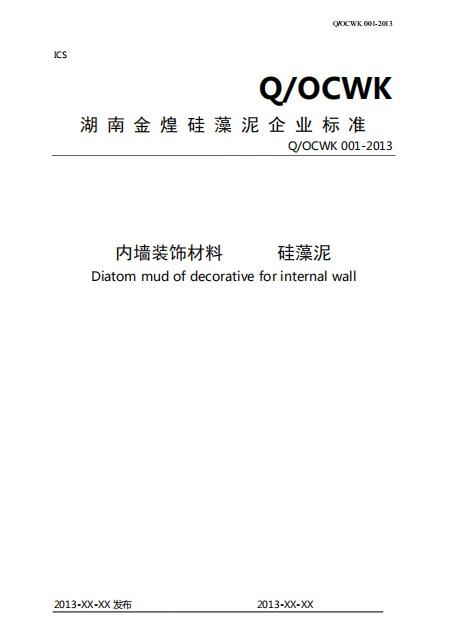 Q/OCWK 001-2013

ICS

Q/OCWK

湖南金煌硅藻泥企业标准

Q/OCWK 001-2013

内墙装饰材料 硅藻泥

Diatom mud of decorative for internal wall

2013-XX-XX 发布 2013-XX-XX